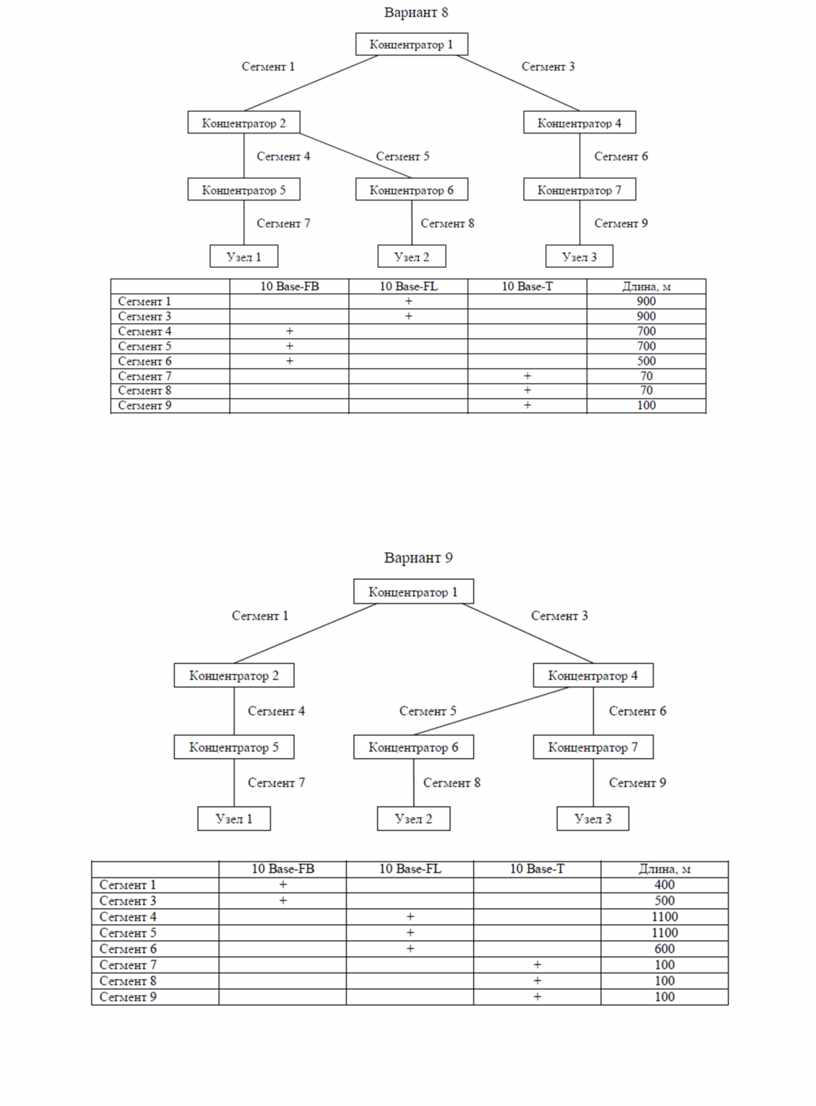 Вариант 8

Концентратор 1

Сегмент 1

Сегмент 3

Концентратор 2

Концентратор 4

Сегмент 4

Сегмент 5

Сегмент 6

Концентратор 5

Концентратор 6

Концентратор 7

Сегмент 7

Сегмент 8

Сегмент 9

Узел 1

Узел 2

Узел 3

| | 10 Base-FB | 10 Base-FL | 10 Base-T | Длина, м |
|---|---|---|---|---|
| Сегмент 1 | | + | | 900 |
| Сегмент 3 | | + | | 900 |
| Сегмент 4 | + | | | 700 |
| Сегмент 5 | + | | | 700 |
| Сегмент 6 | + | | | 500 |
| Сегмент 7 | | | + | 70 |
| Сегмент 8 | | | + | 70 |
| Сегмент 9 | | | + | 100 |

Вариант 9

Концентратор 1

Сегмент 1

Сегмент 3

Концентратор 2

Концентратор 4

Сегмент 4

Сегмент 5

Сегмент 6

Концентратор 5

Концентратор 6

Концентратор 7

Сегмент 7

Сегмент 8

Сегмент 9

Узел 1

Узел 2

Узел 3

| | 10 Base-FB | 10 Base-FL | 10 Base-T | Длина, м |
|---|---|---|---|---|
| Сегмент 1 | + | | | 400 |
| Сегмент 3 | + | | | 500 |
| Сегмент 4 | | + | | 1100 |
| Сегмент 5 | | + | | 1100 |
| Сегмент 6 | | + | | 600 |
| Сегмент 7 | | | + | 100 |
| Сегмент 8 | | | + | 100 |
| Сегмент 9 | | | + | 100 |